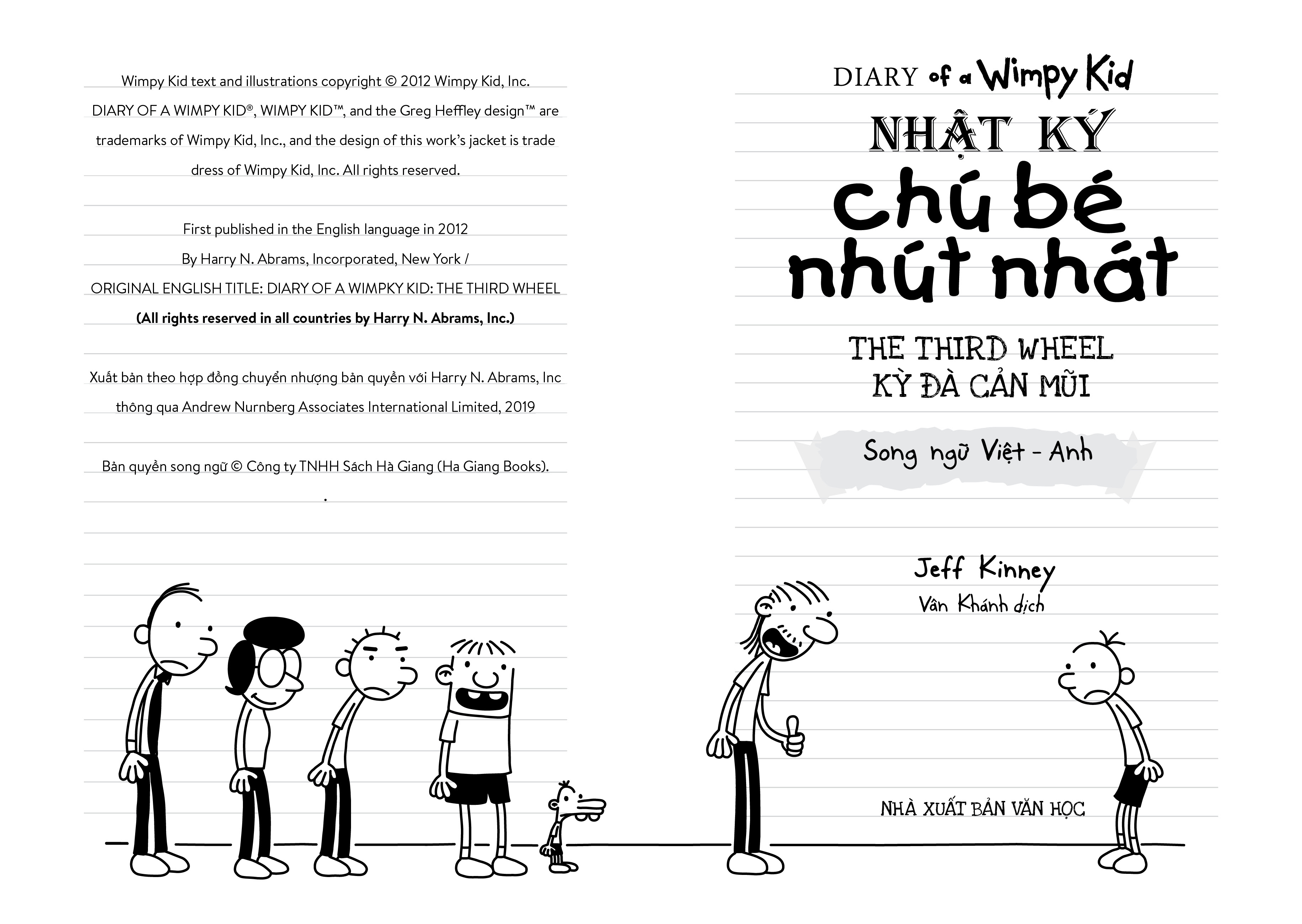 Wimpy Kid text and illustrations copyright © 2012 Wimpy Kid, Inc. DIARY OF A WIMPY KID®, WIMPY KID™, and the Greg Heffley design™ are trademarks of Wimpy Kid, Inc., and the design of this work's jacket is trade dress of Wimpy Kid, Inc. All rights reserved.

First published in the English language in 2012
By Harry N. Abrams, Incorporated, New York /
ORIGINAL ENGLISH TITLE: DIARY OF A WIMPKY KID: THE THIRD WHEEL
(All rights reserved in all countries by Harry N. Abrams, Inc.)

Xuất bản theo hợp đồng chuyển nhượng bản quyền với Harry N. Abrams, Inc thông qua Andrew Nurnberg Associates International Limited, 2019

Bản quyền song ngữ © Công ty TNHH Sách Hà Giang (Ha Giang Books).

.

DIARY of a Wimpy Kid
NHẬT KÝ
chú bé
nhút nhát

THE THIRD WHEEL
KỲ ĐÀ CẢN MŨI

Song ngữ Việt - Anh

Jeff Kinney
Vân Khánh dịch

NHÀ XUẤT BẢN VĂN HỌC